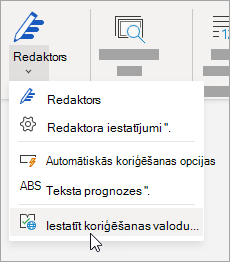 Redaktors

Redaktors
Redaktora iestatījumi ".
Automātiskās koriģēšanas opcijas
ABS Teksta prognozes ".
Iestatīt koriģēšanas valodu...